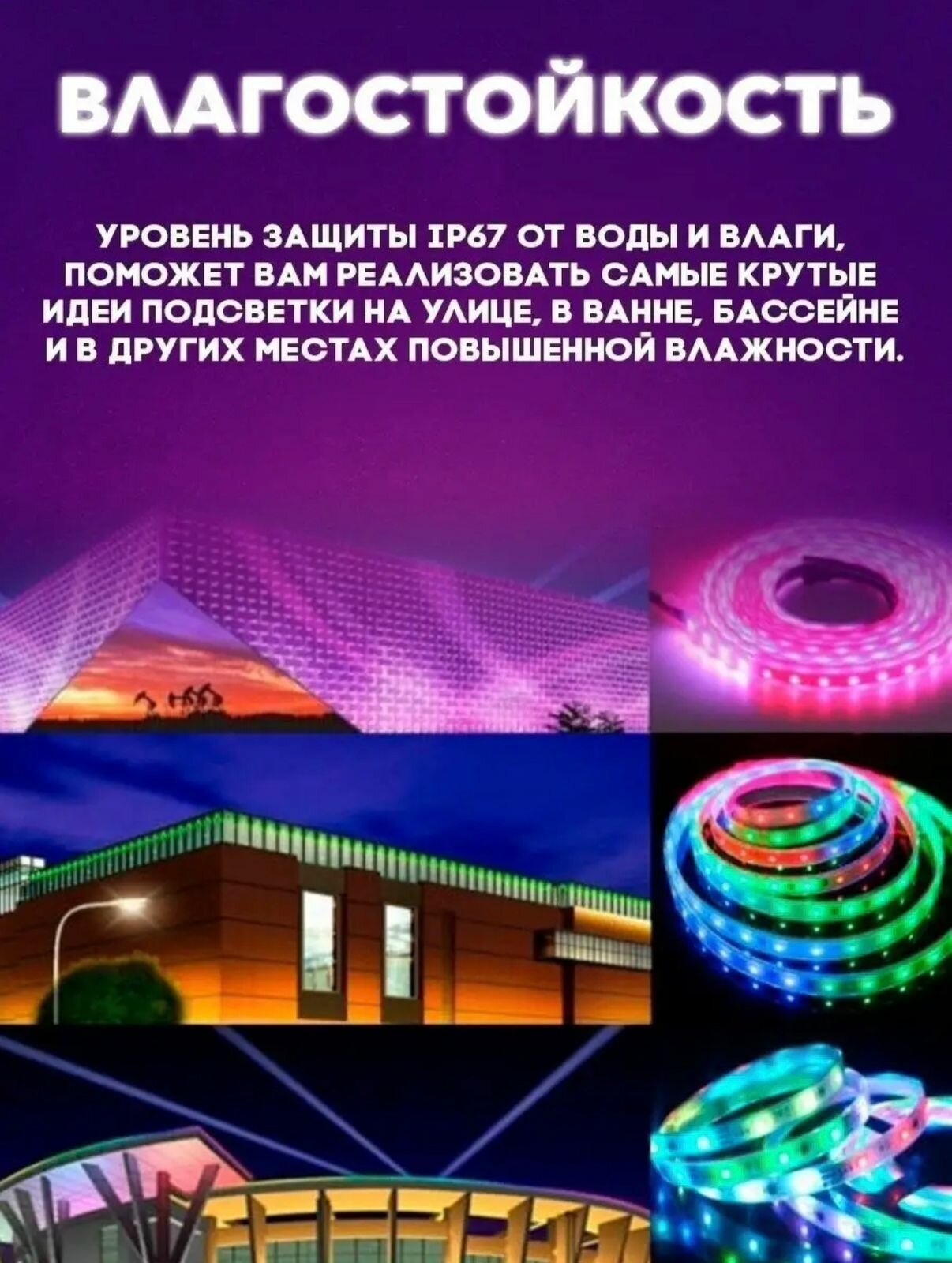 ВЛАГОСТОЙКОСТЬ

УРОВЕНЬ ЗАЩИТЫ IP67 ОТ ВОДЫ И ВЛАГИ, ПОМОЖЕТ ВАМ РЕАЛИЗОВАТЬ САМЫЕ КРУТЫЕ ИДЕИ ПОДСВЕТКИ НА УЛИЦЕ, В ВАННЕ, БАССЕЙНЕ И В ДРУГИХ МЕСТАХ ПОВЫШЕННОЙ ВЛАЖНОСТИ.